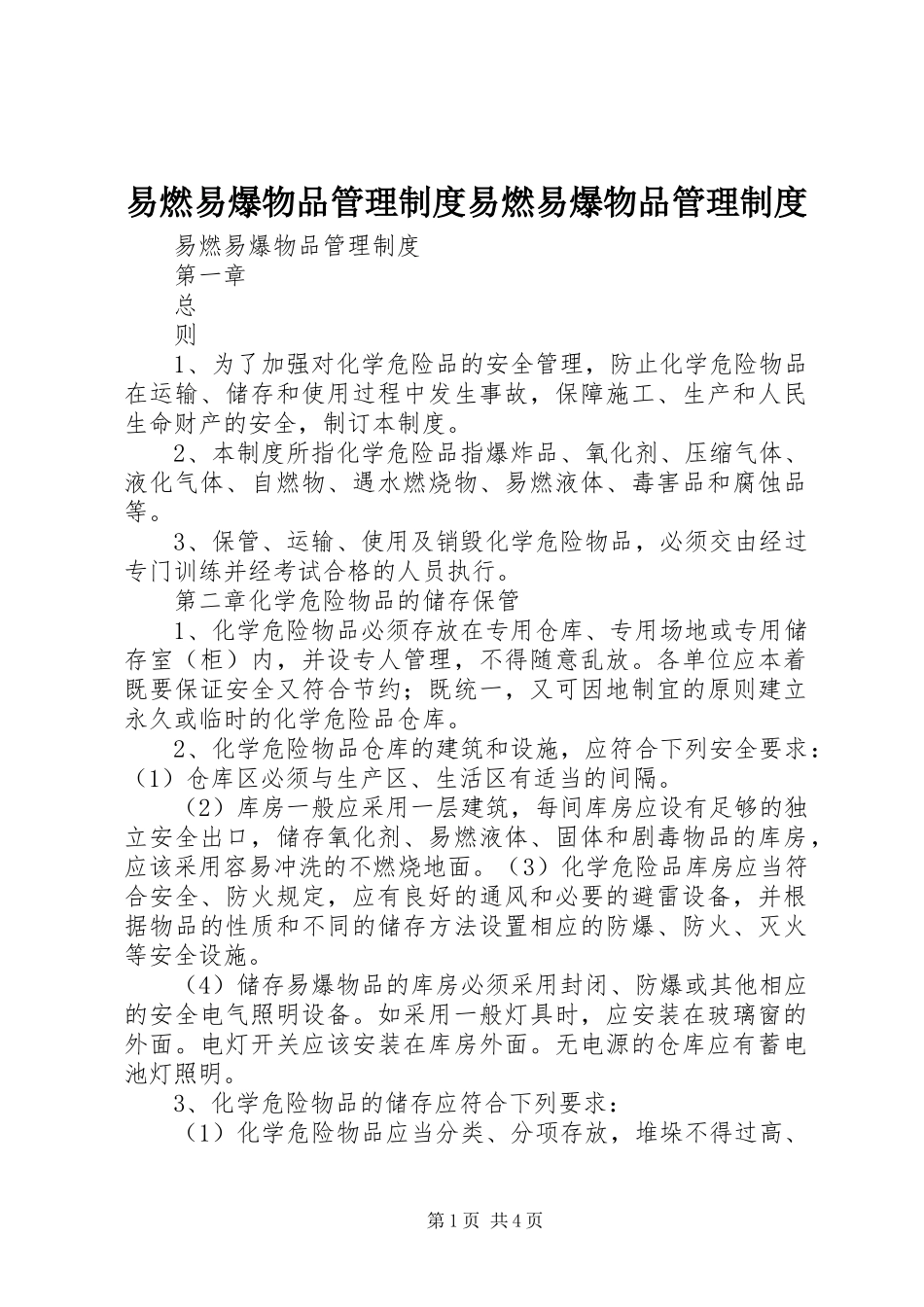 易燃易爆物品管理制度易燃易爆物品管理制度

易燃易爆物品管理制度

第一章

总

则

1、为了加强对化学危险品的安全管理，防止化学危险物品在运输、储存和使用过程中发生事故，保障施工、生产和人民生命财产的安全，制订本制度。

2、本制度所指化学危险品指爆炸品、氧化剂、压缩气体、液化气体、自燃物、遇水燃烧物、易燃液体、毒害品和腐蚀品等。

3、保管、运输、使用及销毁化学危险物品，必须交由经过专门训练并经考试合格的人员执行。

第二章化学危险物品的储存保管

1、化学危险物品必须存放在专用仓库、专用场地或专用储存室（柜）内，并设专人管理，不得随意乱放。各单位应本着既要保证安全又符合节约；既统一，又可因地制宜的原则建立永久或临时的化学危险品仓库。

2、化学危险物品仓库的建筑和设施，应符合下列安全要求：（1）仓库区必须与生产区、生活区有适当的间隔。

（2）库房一般应采用一层建筑，每间库房应设有足够的独立安全出口，储存氧化剂、易燃液体、固体和剧毒物品的库房，应该采用容易冲洗的不燃烧地面。（3）化学危险品库房应当符合安全、防火规定，应有良好的通风和必要的避雷设备，并根据物品的性质和不同的储存方法设置相应的防爆、防火、灭火等安全设施。

（4）储存易爆物品的库房必须采用封闭、防爆或其他相应的安全电气照明设备。如采用一般灯具时，应安装在玻璃窗的外面。电灯开关应该安装在库房外面。无电源的仓库应有蓄电池灯照明。

3、化学危险物品的储存应符合下列要求：

（1）化学危险物品应当分类、分项存放，堆垛不得过高、

第1页 共4页